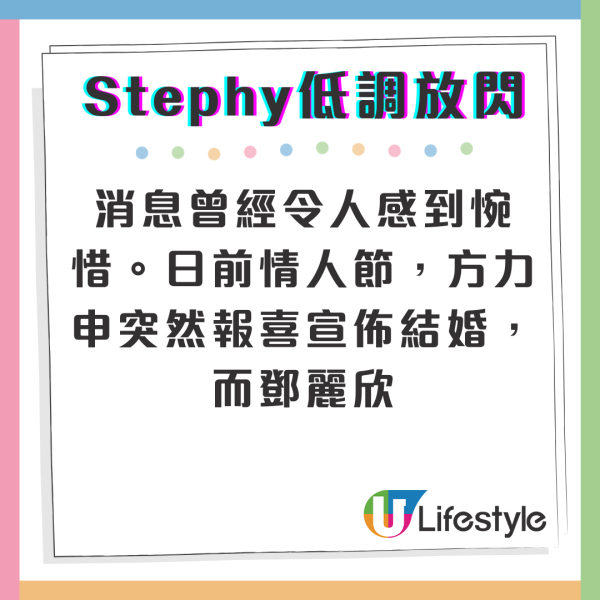 Stephy低調放閃

消息曾經令人感到惋惜。日前情人節，方力申突然報喜宣佈結婚，而鄧麗欣

U Lifestyle